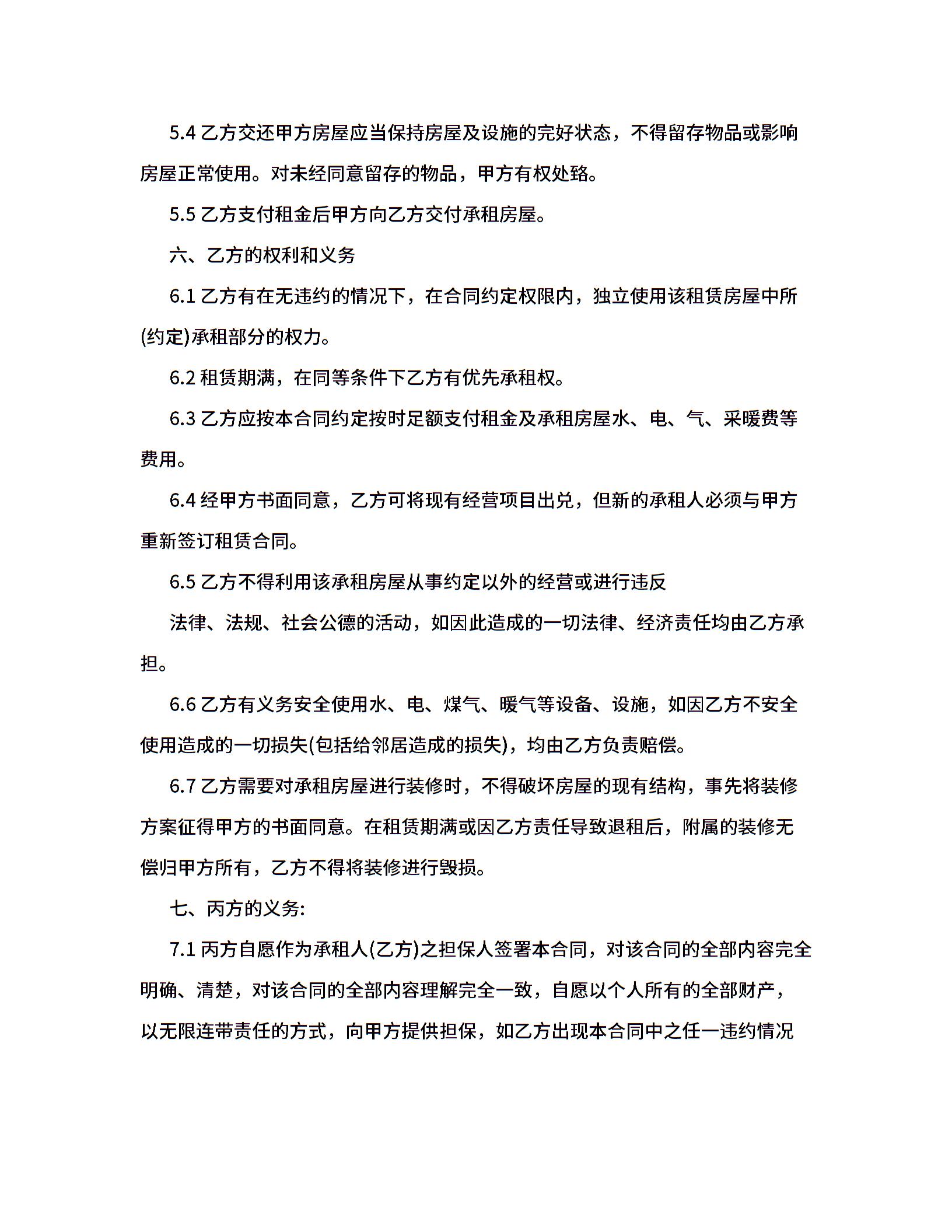 5.4 乙方交还甲方房屋应当保持房屋及设施的完好状态，不得留存物品或影响房屋正常使用。对未经同意留存的物品，甲方有权处臵。

5.5 乙方支付租金后甲方向乙方交付承租房屋。

六、乙方的权利和义务

6.1 乙方有在无违约的情况下，在合同约定权限内，独立使用该租赁房屋中所(约定)承租部分的权力。

6.2 租赁期满，在同等条件下乙方有优先承租权。

6.3 乙方应按本合同约定按时足额支付租金及承租房屋水、电、气、采暖费等费用。

6.4 经甲方书面同意，乙方可将现有经营项目出兑，但新的承租人必须与甲方重新签订租赁合同。

6.5 乙方不得利用该承租房屋从事约定以外的经营或进行违反

法律、法规、社会公德的活动，如因此造成的一切法律、经济责任均由乙方承担。

6.6 乙方有义务安全使用水、电、煤气、暖气等设备、设施，如因乙方不安全使用造成的一切损失(包括给邻居造成的损失)，均由乙方负责赔偿。

6.7 乙方需要对承租房屋进行装修时，不得破坏房屋的现有结构，事先将装修方案征得甲方的书面同意。在租赁期满或因乙方责任导致退租后，附属的装修无偿归甲方所有，乙方不得将装修进行毁损。

七、丙方的义务:

7.1 丙方自愿作为承租人(乙方)之担保人签署本合同，对该合同的全部内容完全明确、清楚，对该合同的全部内容理解完全一致，自愿以个人所有的全部财产，以无限连带责任的方式，向甲方提供担保，如乙方出现本合同中之任一违约情况